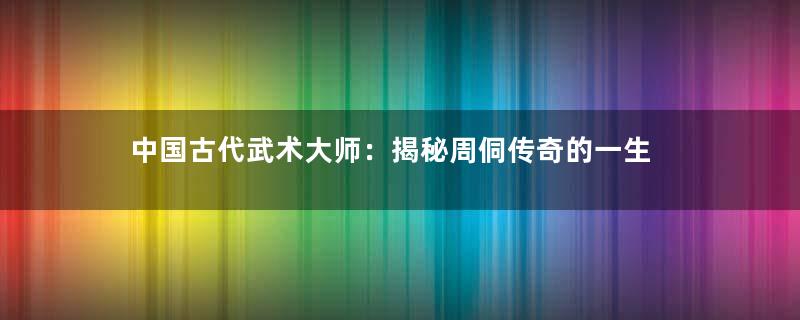 中国古代武术大师：揭秘周侗传奇的一生